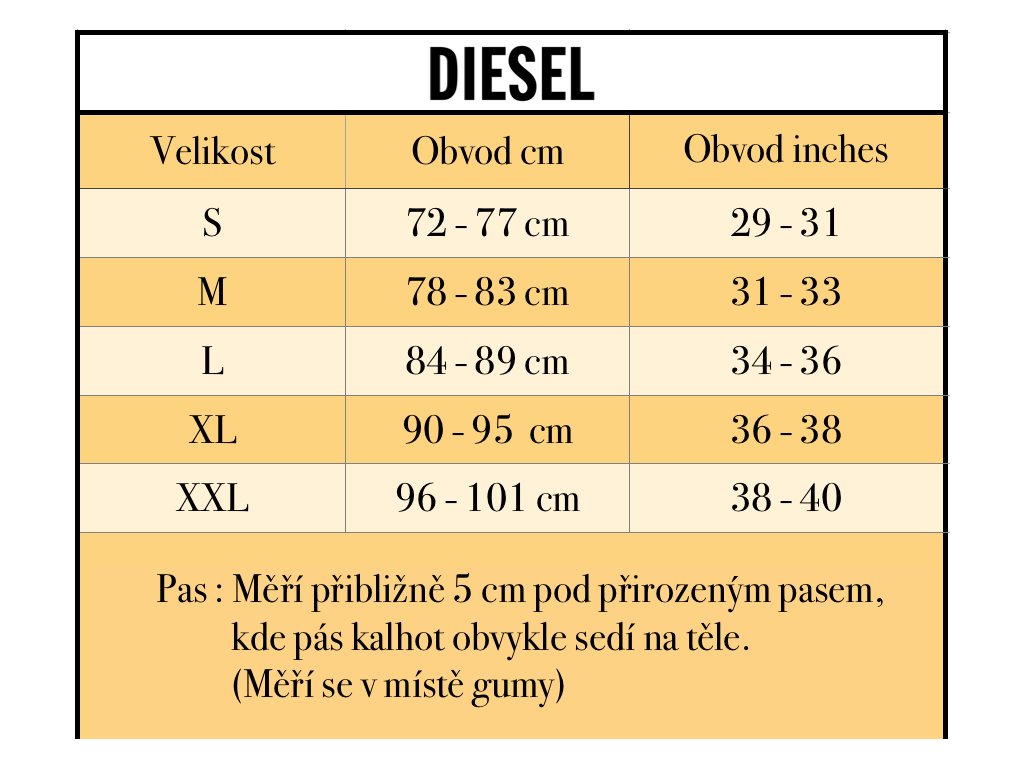 DIESEL

| Velikost | Obvod cm | Obvod inches |
|---|---|---|
| S | 72 - 77 cm | 29 - 31 |
| M | 78 - 83 cm | 31 - 33 |
| L | 84 - 89 cm | 34 - 36 |
| XL | 90 - 95 cm | 36 - 38 |
| XXL | 96 - 101 cm | 38 - 40 |

Pas : Měří přibližně 5 cm pod přirozeným pasem, kde pás kalhot obvykle sedí na těle. (Měří se v místě gumy)